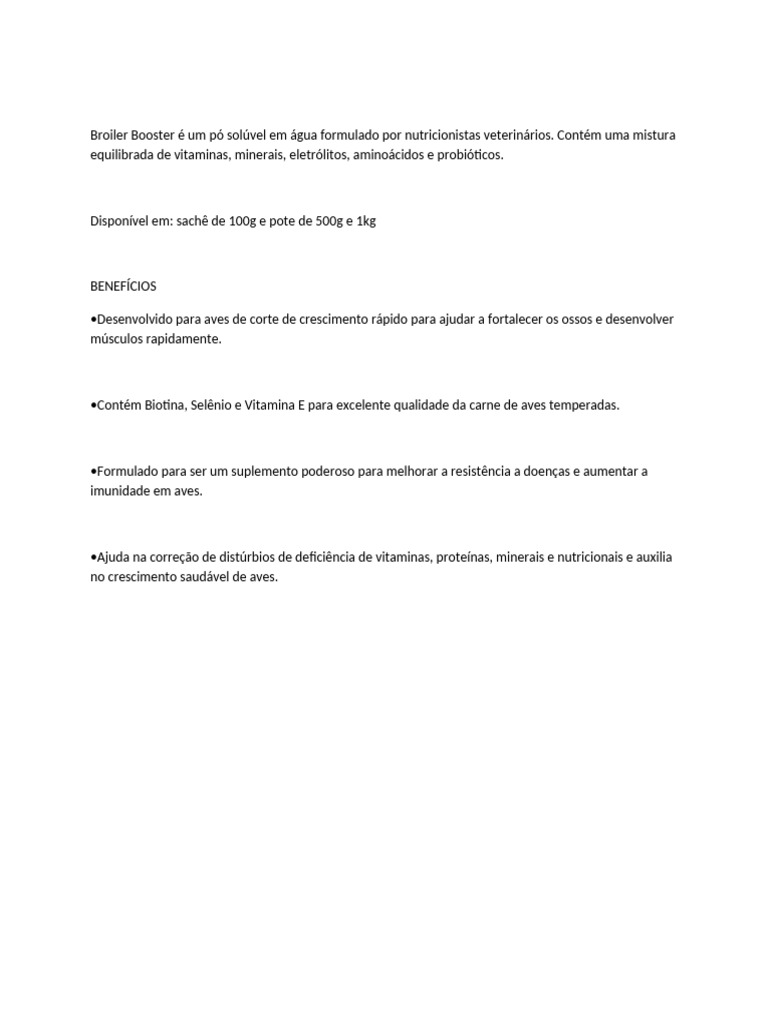 Broiler Booster é um pó solúvel em água formulado por nutricionistas veterinários. Contém uma mistura equilibrada de vitaminas, minerais, eletrólitos, aminoácidos e probióticos.

Disponível em: sachê de 100g e pote de 500g e 1kg

BENEFÍCIOS

•Desenvolvido para aves de corte de crescimento rápido para ajudar a fortalecer os ossos e desenvolver músculos rapidamente.

•Contém Biotina, Selênio e Vitamina E para excelente qualidade da carne de aves temperadas.

•Formulado para ser um suplemento poderoso para melhorar a resistência a doenças e aumentar a imunidade em aves.

•Ajuda na correção de distúrbios de deficiência de vitaminas, proteínas, minerais e nutricionais e auxilia no crescimento saudável de aves.